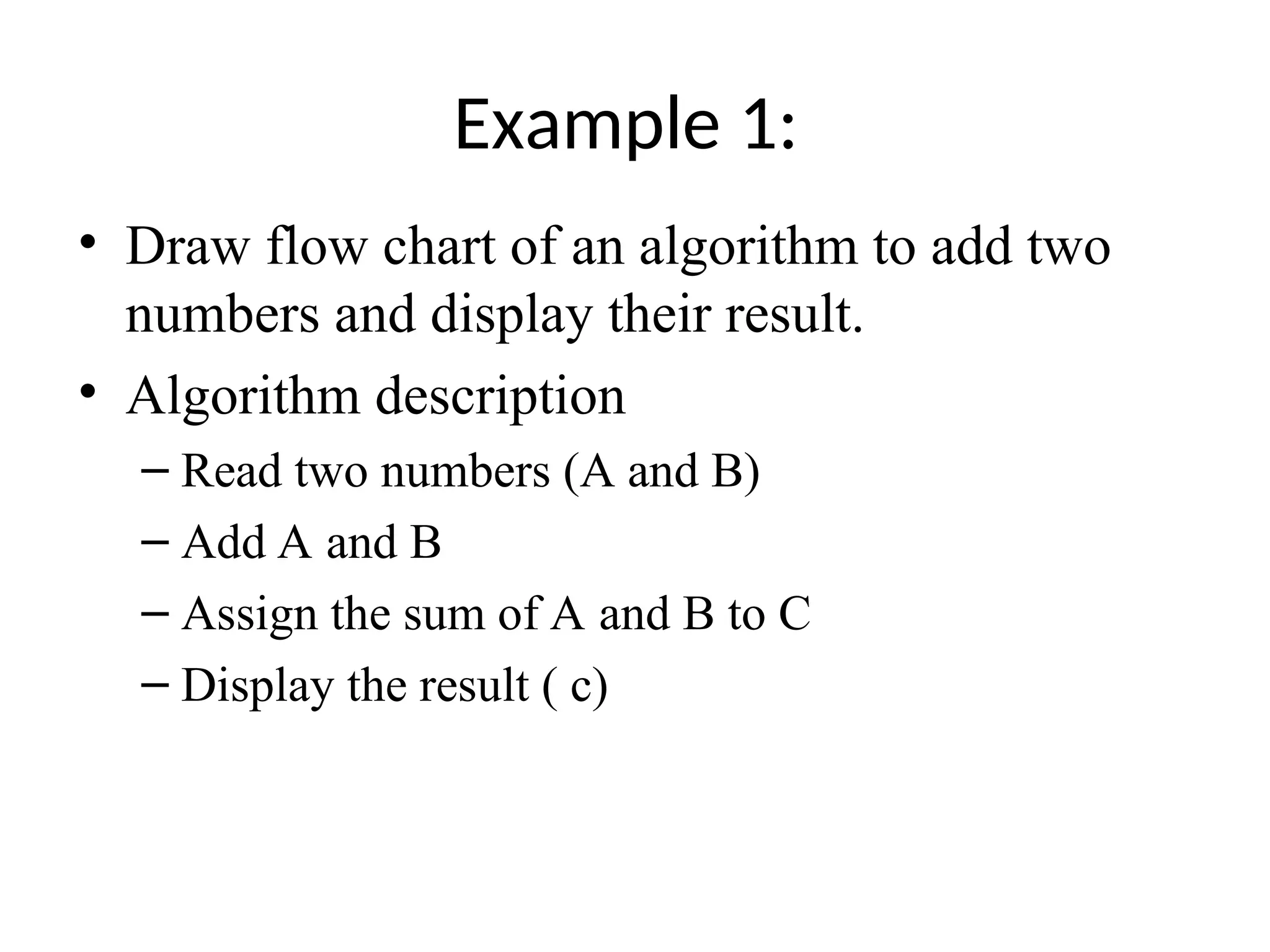 Example 1:

• Draw flow chart of an algorithm to add two numbers and display their result.
• Algorithm description
  – Read two numbers (A and B)
  – Add A and B
  – Assign the sum of A and B to C
  – Display the result ( c)